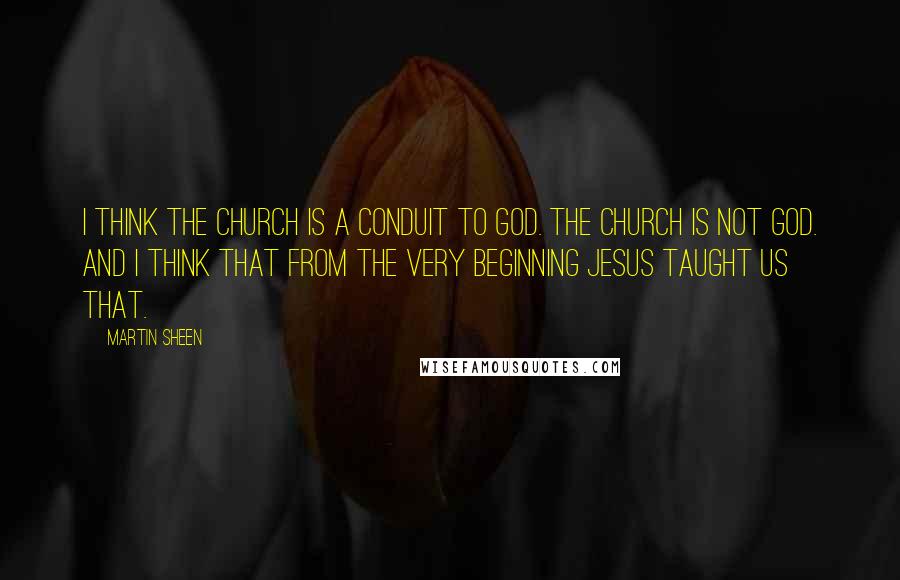 I THINK THE CHURCH IS A CONDUIT TO GOD. THE CHURCH IS NOT GOD. AND I THINK THAT FROM THE VERY BEGINNING JESUS TAUGHT US THAT.

MARTIN SHEEN

WISEFAMOUSQUOTES.COM